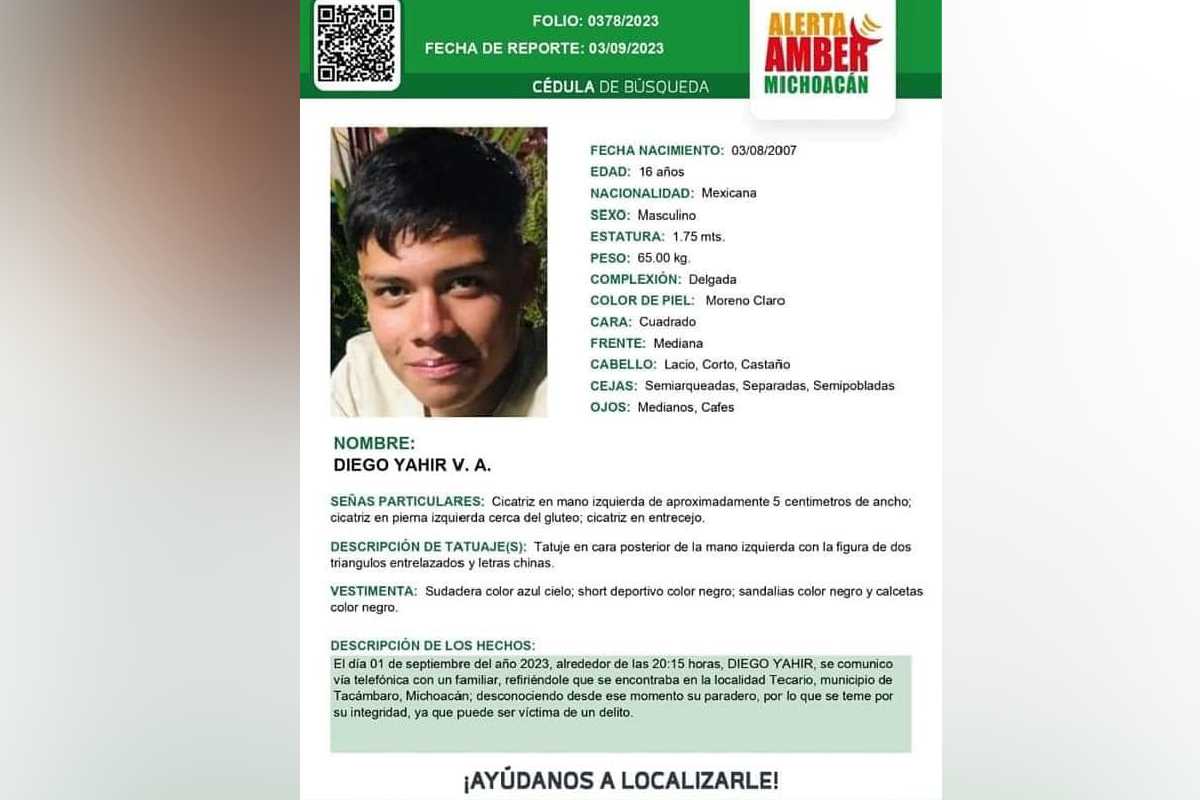 FOLIO: 0378/2023
FECHA DE REPORTE: 03/09/2023

CÉDULA DE BÚSQUEDA

ALERTA AMBER
MICHOACÁN

FECHA NACIMIENTO: 03/08/2007
EDAD: 16 años
NACIONALIDAD: Mexicana
SEXO: Masculino
ESTATURA: 1.75 mts.
PESO: 65.00 kg.
COMPLEXIÓN: Delgada
COLOR DE PIEL: Moreno Claro
CARA: Cuadrado
FRENTE: Mediana
CABELLO: Lacio, Corto, Castaño
CEJAS: Semiarqueadas, Separadas, Semipobladas
OJOS: Medianos, Cafes

NOMBRE:
DIEGO YAHIR V. A.

SEÑAS PARTICULARES: Cicatriz en mano izquierda de aproximadamente 5 centimetros de ancho; cicatriz en pierna izquierda cerca del gluteo; cicatriz en entrecejo.

DESCRIPCIÓN DE TATUAJE(S): Tatuje en cara posterior de la mano izquierda con la figura de dos triangulos entrelazados y letras chinas.

VESTIMENTA: Sudadera color azul cielo; short deportivo color negro; sandalias color negro y calcetas color negro.

DESCRIPCIÓN DE LOS HECHOS:
El día 01 de septiembre del año 2023, alrededor de las 20:15 horas, DIEGO YAHIR, se comunico vía telefónica con un familiar, refiriéndole que se encontraba en la localidad Tecario, municipio de Tacámbaro, Michoacán; desconociendo desde ese momento su paradero, por lo que se teme por su integridad, ya que puede ser víctima de un delito.

¡AYÚDANOS A LOCALIZARLE!